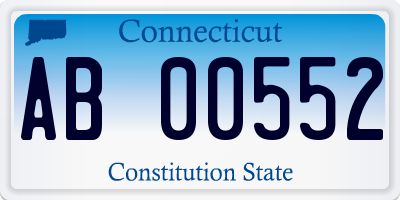 Connecticut

AB 00552

Constitution State